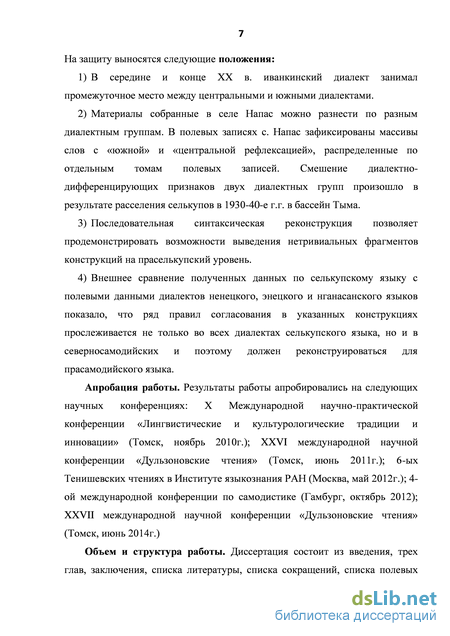 7

На защиту выносятся следующие **положения:**

1) В середине и конце XX в. иванкинский диалект занимал промежуточное место между центральными и южными диалектами.

2) Материалы собранные в селе Напас можно разнести по разным диалектным группам. В полевых записях с. Напас зафиксированы массивы слов с «южной» и «центральной рефлексацией», распределенные по отдельным томам полевых записей. Смешение диалектно-дифференцирующих признаков двух диалектных групп произошло в результате расселения селькупов в 1930-40-е г.г. в бассейн Тыма.

3) Последовательная синтаксическая реконструкция позволяет продемонстрировать возможности выведения нетривиальных фрагментов конструкций на праселькупский уровень.

4) Внешнее сравнение полученных данных по селькупскому языку с полевыми данными диалектов ненецкого, энецкого и нганасанского языков показало, что ряд правил согласования в указанных конструкциях прослеживается не только во всех диалектах селькупского языка, но и в северносамодийских и поэтому должен реконструироваться для прасамодийского языка.

**Апробация работы.** Результаты работы апробировались на следующих научных конференциях: X Международной научно-практической конференции «Лингвистические и культурологические традиции и инновации» (Томск, ноябрь 2010г.); XXVI международной научной конференции «Дульзоновские чтения» (Томск, июнь 2011г.); 6-ых Тенишевских чтениях в Институте языкознания РАН (Москва, май 2012г.); 4-ой международной конференции по самодистике (Гамбург, октябрь 2012); XXVII международной научной конференции «Дульзоновские чтения» (Томск, июнь 2014г.)

**Объем и структура работы.** Диссертация состоит из введения, трех глав, заключения, списка литературы, списка сокращений, списка полевых

dsLib.net
библиотека диссертаций